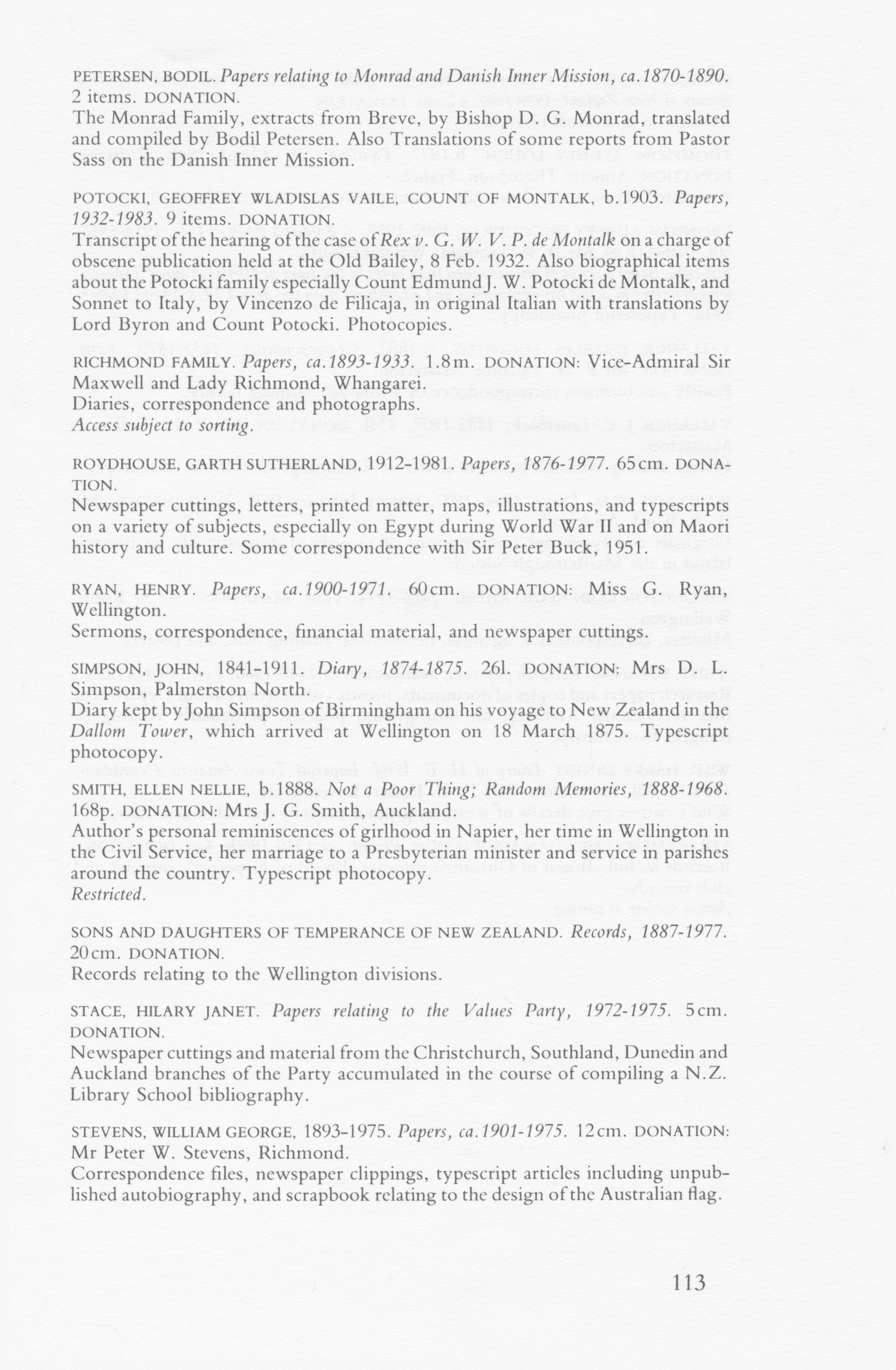 PETERSEN, BODIL. Papers relating to Monrad and Danish Inner Mission, ca.1870-1890. 2 items. DONATION.
The Monrad Family, extracts from Breve, by Bishop D. G. Monrad, translated and compiled by Bodil Petersen. Also Translations of some reports from Pastor Sass on the Danish Inner Mission.

POTOCKI, GEOFFREY WLADISLAS VAILE, COUNT OF MONTALK, b.1903. Papers, 1932-1983. 9 items. DONATION.
Transcript of the hearing of the case of Rex v. G. W. V. P. de Montalk on a charge of obscene publication held at the Old Bailey, 8 Feb. 1932. Also biographical items about the Potocki family especially Count Edmund J. W. Potocki de Montalk, and Sonnet to Italy, by Vincenzo de Filicaja, in original Italian with translations by Lord Byron and Count Potocki. Photocopies.

RICHMOND FAMILY. Papers, ca.1893-1933. 1.8m. DONATION: Vice-Admiral Sir Maxwell and Lady Richmond, Whangarei.
Diaries, correspondence and photographs.
Access subject to sorting.

ROYDHOUSE, GARTH SUTHERLAND, 1912-1981. Papers, 1876-1977. 65cm. DONATION.
Newspaper cuttings, letters, printed matter, maps, illustrations, and typescripts on a variety of subjects, especially on Egypt during World War II and on Maori history and culture. Some correspondence with Sir Peter Buck, 1951.

RYAN, HENRY. Papers, ca.1900-1971. 60cm. DONATION: Miss G. Ryan, Wellington.
Sermons, correspondence, financial material, and newspaper cuttings.

SIMPSON, JOHN, 1841-1911. Diary, 1874-1875. 26l. DONATION: Mrs D. L. Simpson, Palmerston North.
Diary kept by John Simpson of Birmingham on his voyage to New Zealand in the Dallom Tower, which arrived at Wellington on 18 March 1875. Typescript photocopy.

SMITH, ELLEN NELLIE, b.1888. Not a Poor Thing; Random Memories, 1888-1968. 168p. DONATION: Mrs J. G. Smith, Auckland.
Author's personal reminiscences of girlhood in Napier, her time in Wellington in the Civil Service, her marriage to a Presbyterian minister and service in parishes around the country. Typescript photocopy.
Restricted.

SONS AND DAUGHTERS OF TEMPERANCE OF NEW ZEALAND. Records, 1887-1977. 20cm. DONATION.
Records relating to the Wellington divisions.

STACE, HILARY JANET. Papers relating to the Values Party, 1972-1975. 5cm. DONATION.
Newspaper cuttings and material from the Christchurch, Southland, Dunedin and Auckland branches of the Party accumulated in the course of compiling a N.Z. Library School bibliography.

STEVENS, WILLIAM GEORGE, 1893-1975. Papers, ca.1901-1975. 12cm. DONATION: Mr Peter W. Stevens, Richmond.
Correspondence files, newspaper clippings, typescript articles including unpublished autobiography, and scrapbook relating to the design of the Australian flag.

113